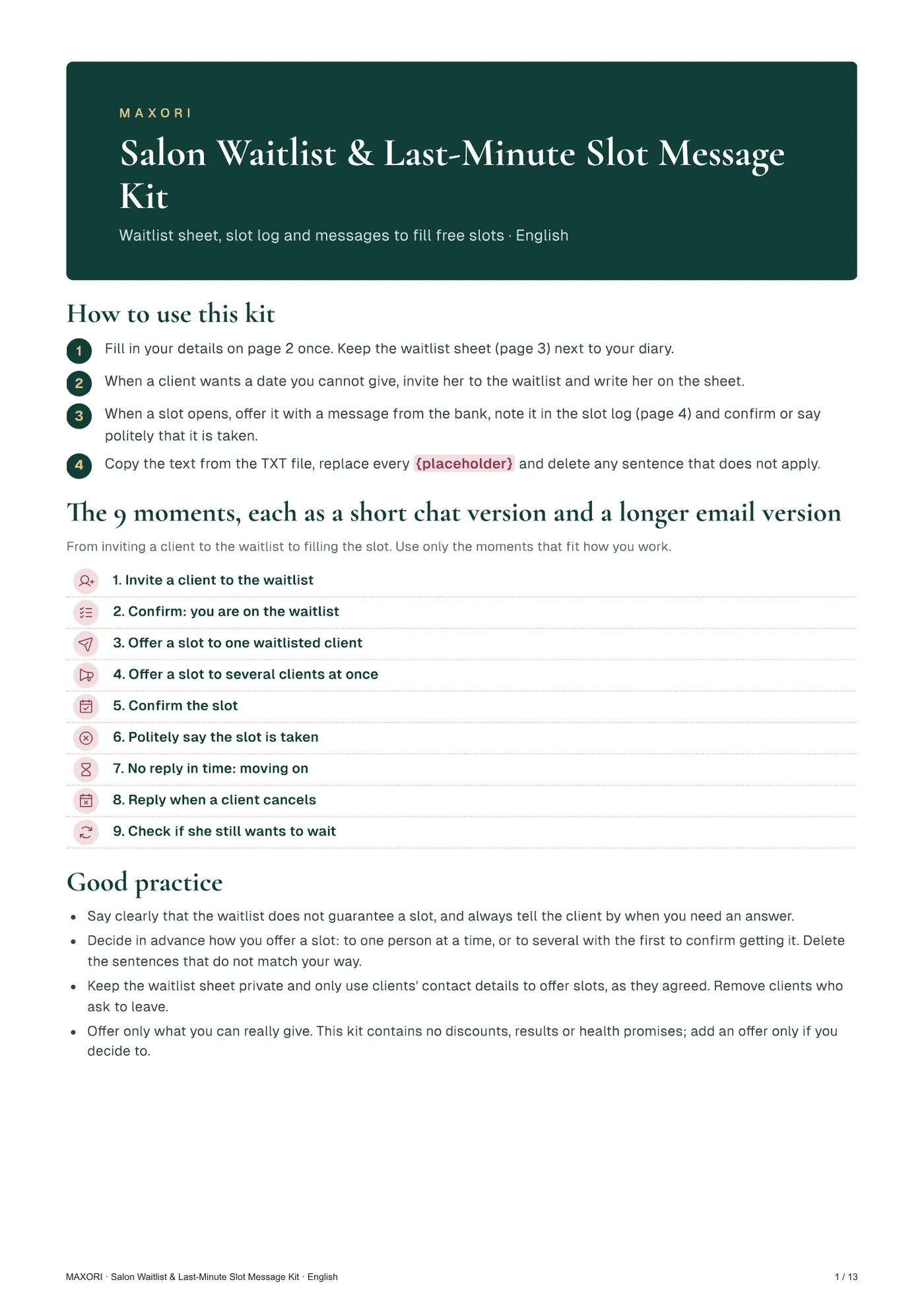 MAXORI

Salon Waitlist & Last-Minute Slot Message Kit

Waitlist sheet, slot log and messages to fill free slots · English

How to use this kit

1 Fill in your details on page 2 once. Keep the waitlist sheet (page 3) next to your diary.

2 When a client wants a date you cannot give, invite her to the waitlist and write her on the sheet.

3 When a slot opens, offer it with a message from the bank, note it in the slot log (page 4) and confirm or say politely that it is taken.

4 Copy the text from the TXT file, replace every {placeholder} and delete any sentence that does not apply.

The 9 moments, each as a short chat version and a longer email version

From inviting a client to the waitlist to filling the slot. Use only the moments that fit how you work.

1. Invite a client to the waitlist

2. Confirm: you are on the waitlist

3. Offer a slot to one waitlisted client

4. Offer a slot to several clients at once

5. Confirm the slot

6. Politely say the slot is taken

7. No reply in time: moving on

8. Reply when a client cancels

9. Check if she still wants to wait

Good practice

• Say clearly that the waitlist does not guarantee a slot, and always tell the client by when you need an answer.
• Decide in advance how you offer a slot: to one person at a time, or to several with the first to confirm getting it. Delete the sentences that do not match your way.
• Keep the waitlist sheet private and only use clients' contact details to offer slots, as they agreed. Remove clients who ask to leave.
• Offer only what you can really give. This kit contains no discounts, results or health promises; add an offer only if you decide to.

MAXORI · Salon Waitlist & Last-Minute Slot Message Kit · English

1 / 13